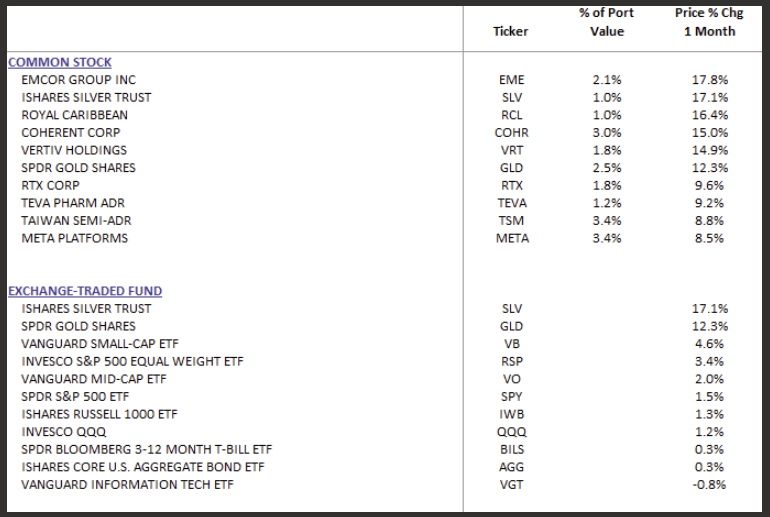 |  | Ticker | % of Port Value | Price % Chg 1 Month |
|---|---|---|---|
| COMMON STOCK |  |  |  |
| EMCOR GROUP INC | EME | 2.1% | 17.8% |
| ISHARES SILVER TRUST | SLV | 1.0% | 17.1% |
| ROYAL CARIBBEAN | RCL | 1.0% | 16.4% |
| COHERENT CORP | COHR | 3.0% | 15.0% |
| VERTIV HOLDINGS | VRT | 1.8% | 14.9% |
| SPDR GOLD SHARES | GLD | 2.5% | 12.3% |
| RTX CORP | RTX | 1.8% | 9.6% |
| TEVA PHARM ADR | TEVA | 1.2% | 9.2% |
| TAIWAN SEMI-ADR | TSM | 3.4% | 8.8% |
| META PLATFORMS | META | 3.4% | 8.5% |
| EXCHANGE-TRADED FUND |  |  |  |
| ISHARES SILVER TRUST | SLV |  | 17.1% |
| SPDR GOLD SHARES | GLD |  | 12.3% |
| VANGUARD SMALL-CAP ETF | VB |  | 4.6% |
| INVESCO S&P 500 EQUAL WEIGHT ETF | RSP |  | 3.4% |
| VANGUARD MID-CAP ETF | VO |  | 2.0% |
| SPDR S&P 500 ETF | SPY |  | 1.5% |
| ISHARES RUSSELL 1000 ETF | IWB |  | 1.3% |
| INVESCO QQQ | QQQ |  | 1.2% |
| SPDR BLOOMBERG 3-12 MONTH T-BILL ETF | BILS |  | 0.3% |
| ISHARES CORE U.S. AGGREGATE BOND ETF | AGG |  | 0.3% |
| VANGUARD INFORMATION TECH ETF | VGT |  | -0.8% |